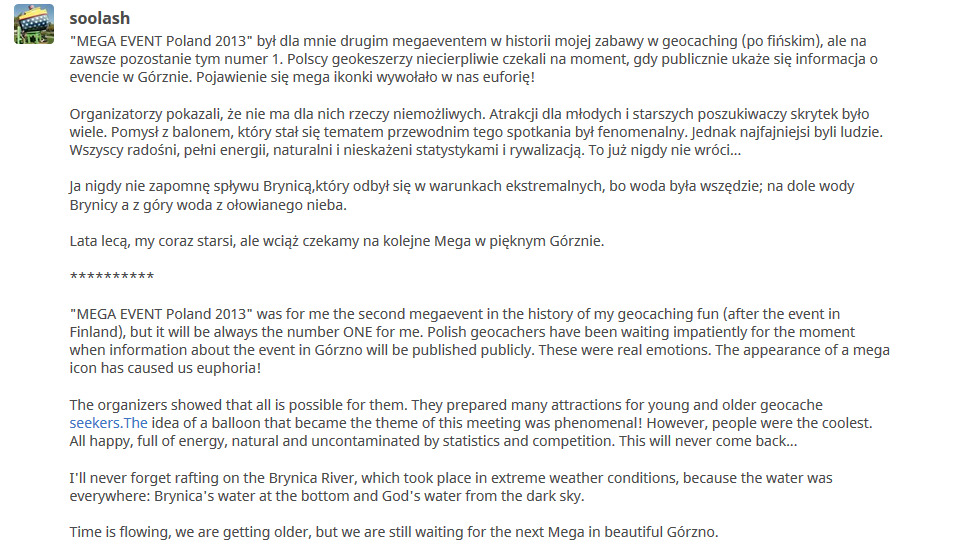 soolash

"MEGA EVENT Poland 2013" był dla mnie drugim megaeventem w historii mojej zabawy w geocaching (po fińskim), ale na zawsze pozostanie tym numer 1. Polscy geokeszerzy niecierpliwie czekali na moment, gdy publicznie ukaże się informacja o evencie w Górznie. Pojawienie się mega ikonki wywołało w nas euforię!

Organizatorzy pokazali, że nie ma dla nich rzeczy niemożliwych. Atrakcji dla młodych i starszych poszukiwaczy skrytek było wiele. Pomysł z balonem, który stał się tematem przewodnim tego spotkania był fenomenalny. Jednak najfajniejsi byli ludzie. Wszyscy radośni, pełni energii, naturalni i nieskażeni statystykami i rywalizacją. To już nigdy nie wróci...

Ja nigdy nie zapomnę spływu Brynicą,który odbył się w warunkach ekstremalnych, bo woda była wszędzie; na dole wody Brynicy a z góry woda z ołowianego nieba.

Lata lecą, my coraz starsi, ale wciąż czekamy na kolejne Mega w pięknym Górznie.

**********

"MEGA EVENT Poland 2013" was for me the second megaevent in the history of my geocaching fun (after the event in Finland), but it will be always the number ONE for me. Polish geocachers have been waiting impatiently for the moment when information about the event in Górzno will be published publicly. These were real emotions. The appearance of a mega icon has caused us euphoria!

The organizers showed that all is possible for them. They prepared many attractions for young and older geocache seekers.The idea of a balloon that became the theme of this meeting was phenomenal! However, people were the coolest. All happy, full of energy, natural and uncontaminated by statistics and competition. This will never come back...

I'll never forget rafting on the Brynica River, which took place in extreme weather conditions, because the water was everywhere: Brynica's water at the bottom and God's water from the dark sky.

Time is flowing, we are getting older, but we are still waiting for the next Mega in beautiful Górzno.